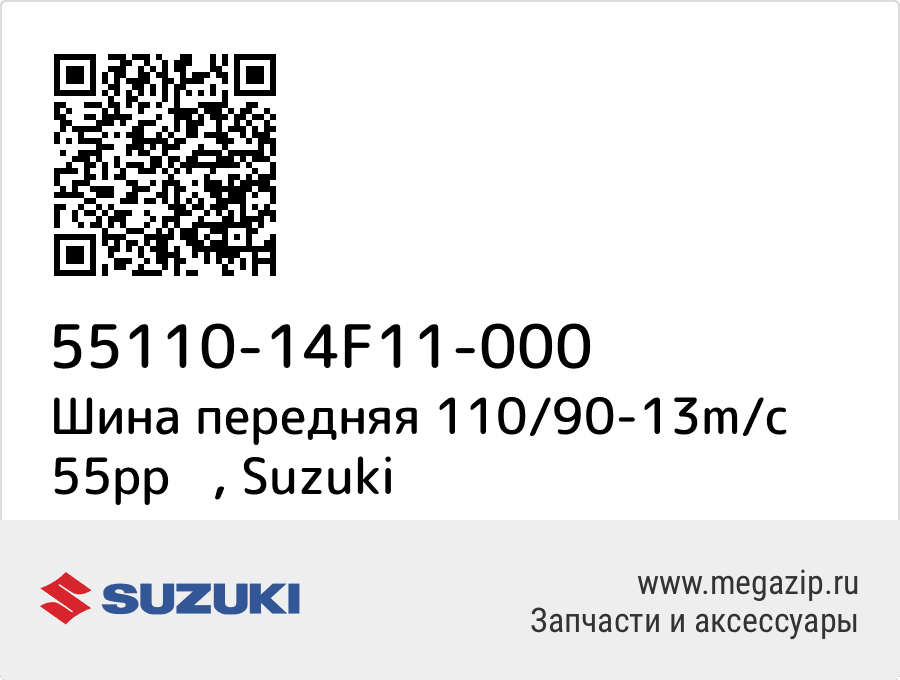 55110-14F11-000
Шина передняя 110/90-13m/c 55pp , Suzuki

SUZUKI

www.megazip.ru
Запчасти и аксессуары